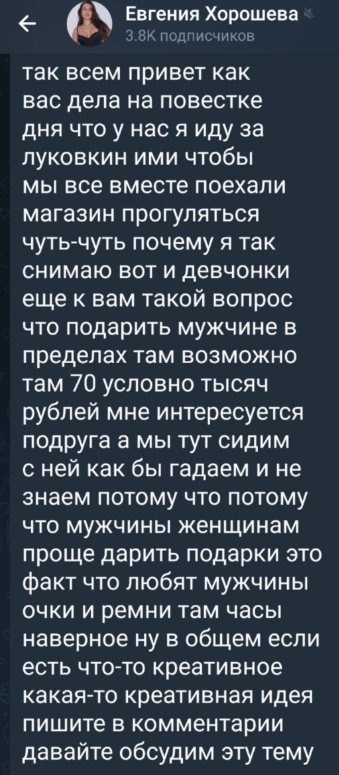 Евгения Хорошева
3.8K подписчиков

так всем привет как вас дела на повестке дня что у нас я иду за луковкин ими чтобы мы все вместе поехали магазин прогуляться чуть-чуть почему я так снимаю вот и девчонки еще к вам такой вопрос что подарить мужчине в пределах там возможно там 70 условно тысяч рублей мне интересуется подруга а мы тут сидим с ней как бы гадаем и не знаем потому что потому что мужчины женщинам проще дарить подарки это факт что любят мужчины очки и ремни там часы наверное ну в общем если есть что-то креативное какая-то креативная идея пишите в комментарии давайте обсудим эту тему